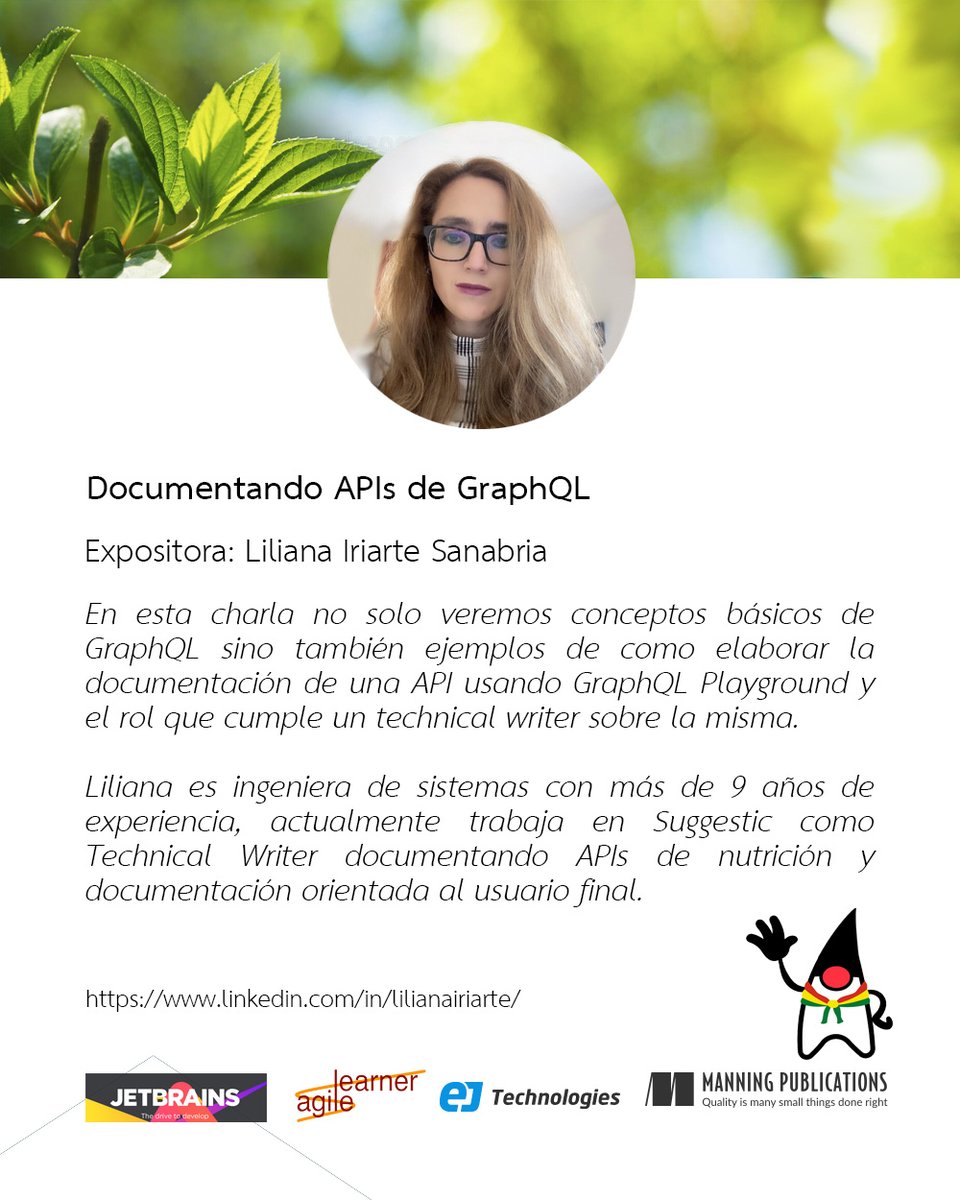 Documentando APIs de GraphQL

Expositora: Liliana Iriarte Sanabria

En esta charla no solo veremos conceptos básicos de GraphQL sino también ejemplos de como elaborar la documentación de una API usando GraphQL Playground y el rol que cumple un technical writer sobre la misma.

Liliana es ingeniera de sistemas con más de 9 años de experiencia, actualmente trabaja en Suggestic como Technical Writer documentando APIs de nutrición y documentación orientada al usuario final.

https://www.linkedin.com/in/lilianairiarte/

JETBRAINS
The drive to develop

agile learner

ej Technologies

MANNING PUBLICATIONS
Quality is many small things done right